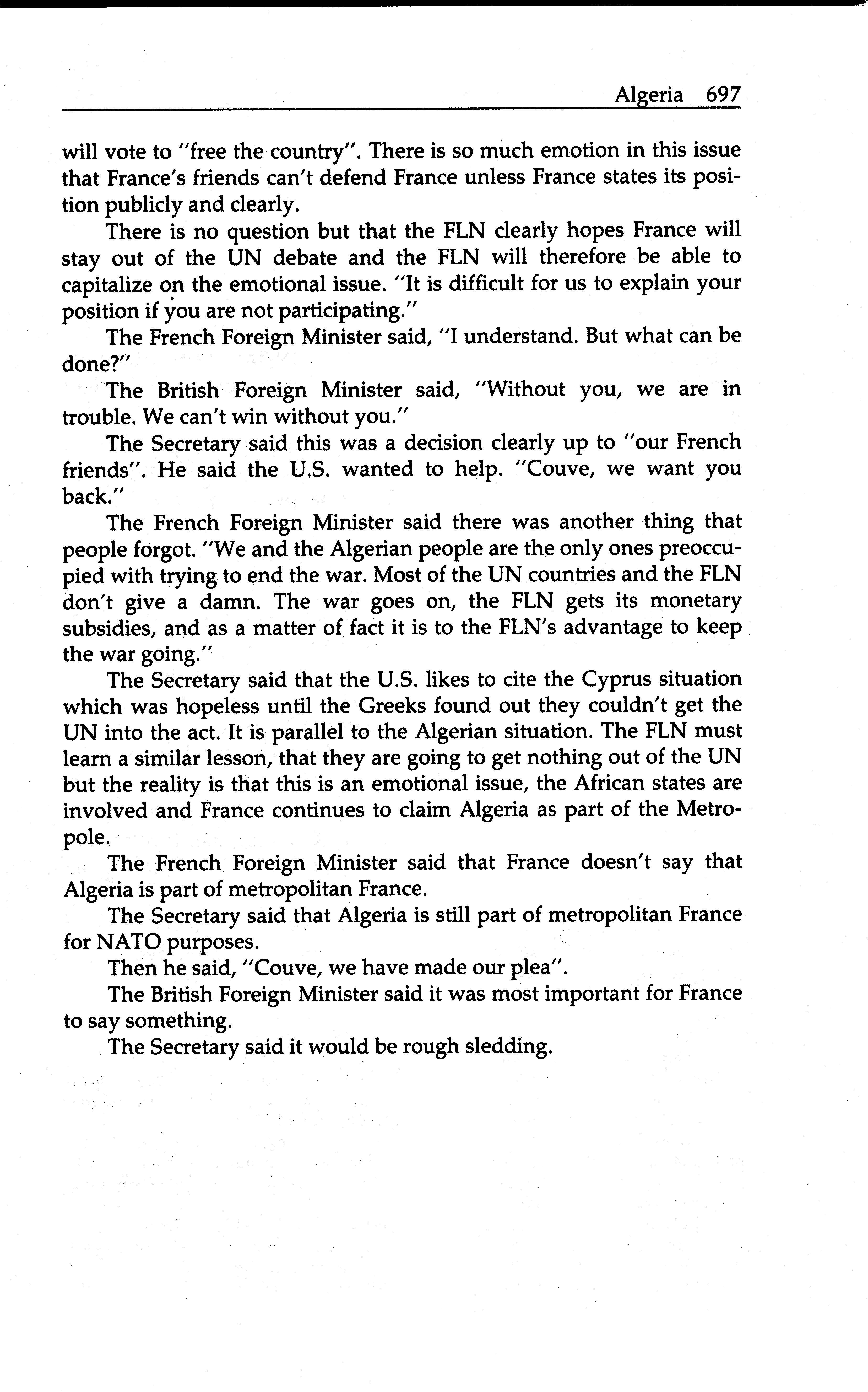 Algeria 697

will vote to "free the country". There is so much emotion in this issue that France's friends can't defend France unless France states its position publicly and clearly.

There is no question but that the FLN clearly hopes France will stay out of the UN debate and the FLN will therefore be able to capitalize on the emotional issue. "It is difficult for us to explain your position if you are not participating."

The French Foreign Minister said, "I understand. But what can be done?"

The British Foreign Minister said, "Without you, we are in trouble. We can't win without you."

The Secretary said this was a decision clearly up to "our French friends". He said the U.S. wanted to help. "Couve, we want you back."

The French Foreign Minister said there was another thing that people forgot. "We and the Algerian people are the only ones preoccupied with trying to end the war. Most of the UN countries and the FLN don't give a damn. The war goes on, the FLN gets its monetary subsidies, and as a matter of fact it is to the FLN's advantage to keep the war going."

The Secretary said that the U.S. likes to cite the Cyprus situation which was hopeless until the Greeks found out they couldn't get the UN into the act. It is parallel to the Algerian situation. The FLN must learn a similar lesson, that they are going to get nothing out of the UN but the reality is that this is an emotional issue, the African states are involved and France continues to claim Algeria as part of the Metropole.

The French Foreign Minister said that France doesn't say that Algeria is part of metropolitan France.

The Secretary said that Algeria is still part of metropolitan France for NATO purposes.

Then he said, "Couve, we have made our plea".

The British Foreign Minister said it was most important for France to say something.

The Secretary said it would be rough sledding.